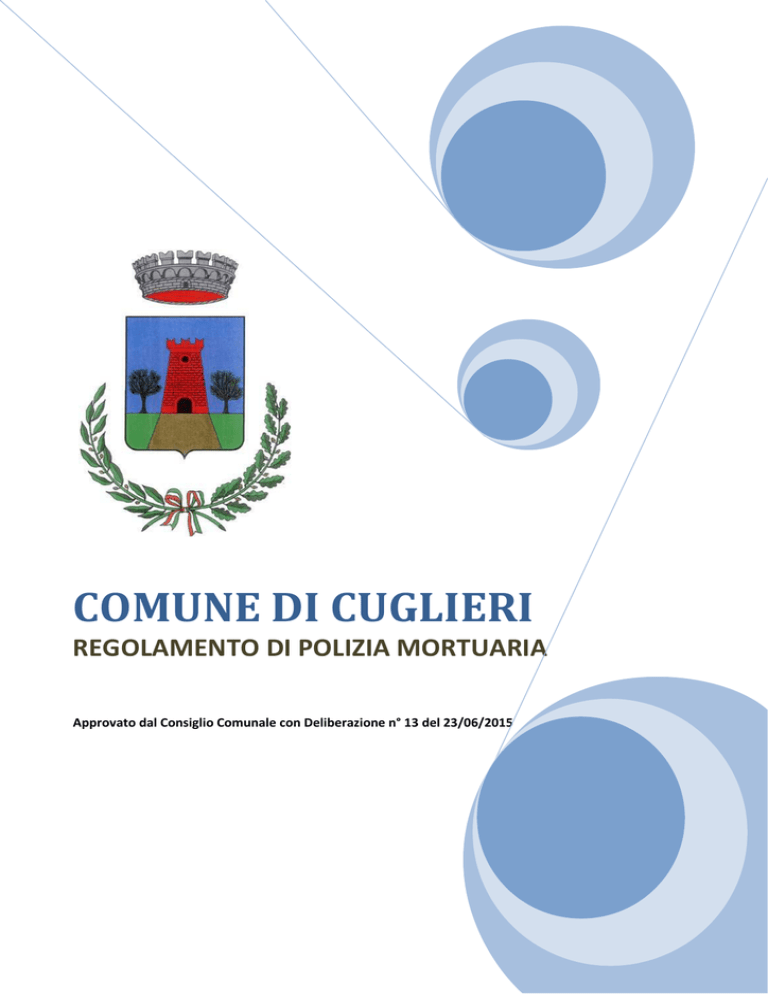 COMUNE DI CUGLIERI

REGOLAMENTO DI POLIZIA MORTUARIA

Approvato dal Consiglio Comunale con Deliberazione n° 13 del 23/06/2015